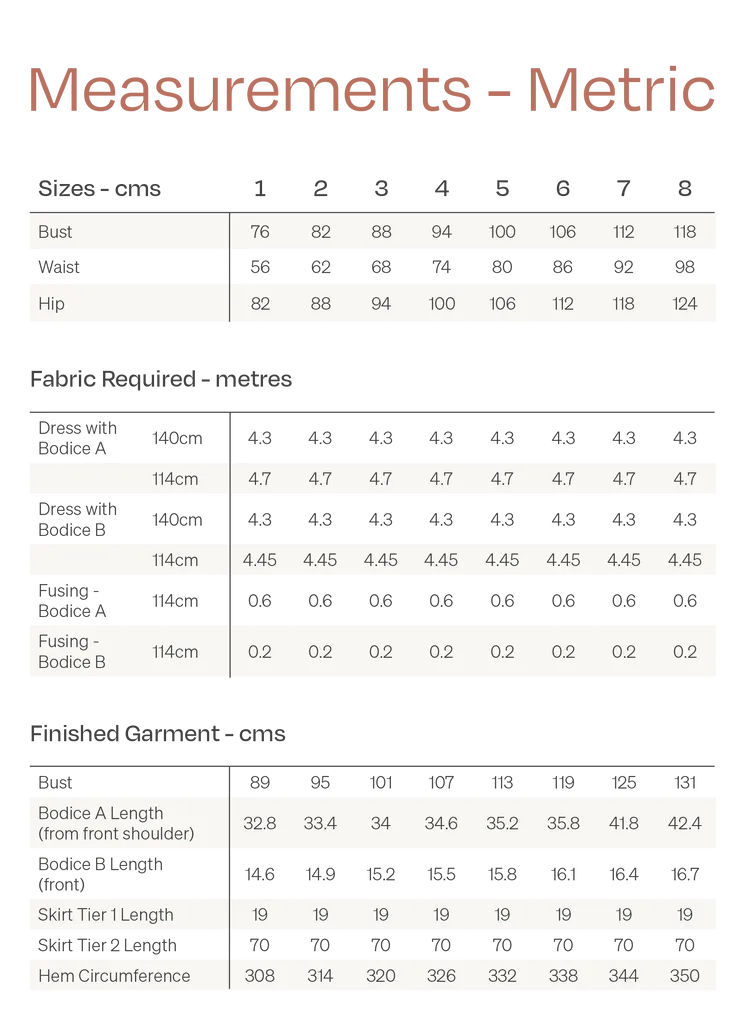 Measurements - Metric

| Sizes - cms | 1 | 2 | 3 | 4 | 5 | 6 | 7 | 8 |
|---|---|---|---|---|---|---|---|---|
| Bust | 76 | 82 | 88 | 94 | 100 | 106 | 112 | 118 |
| Waist | 56 | 62 | 68 | 74 | 80 | 86 | 92 | 98 |
| Hip | 82 | 88 | 94 | 100 | 106 | 112 | 118 | 124 |

Fabric Required - metres

| | | | | | | | | | |
|---|---|---|---|---|---|---|---|---|---|
| Dress with Bodice A | 140cm | 4.3 | 4.3 | 4.3 | 4.3 | 4.3 | 4.3 | 4.3 | 4.3 |
| | 114cm | 4.7 | 4.7 | 4.7 | 4.7 | 4.7 | 4.7 | 4.7 | 4.7 |
| Dress with Bodice B | 140cm | 4.3 | 4.3 | 4.3 | 4.3 | 4.3 | 4.3 | 4.3 | 4.3 |
| | 114cm | 4.45 | 4.45 | 4.45 | 4.45 | 4.45 | 4.45 | 4.45 | 4.45 |
| Fusing - Bodice A | 114cm | 0.6 | 0.6 | 0.6 | 0.6 | 0.6 | 0.6 | 0.6 | 0.6 |
| Fusing - Bodice B | 114cm | 0.2 | 0.2 | 0.2 | 0.2 | 0.2 | 0.2 | 0.2 | 0.2 |

Finished Garment - cms

| | | | | | | | | |
|---|---|---|---|---|---|---|---|---|
| Bust | 89 | 95 | 101 | 107 | 113 | 119 | 125 | 131 |
| Bodice A Length (from front shoulder) | 32.8 | 33.4 | 34 | 34.6 | 35.2 | 35.8 | 41.8 | 42.4 |
| Bodice B Length (front) | 14.6 | 14.9 | 15.2 | 15.5 | 15.8 | 16.1 | 16.4 | 16.7 |
| Skirt Tier 1 Length | 19 | 19 | 19 | 19 | 19 | 19 | 19 | 19 |
| Skirt Tier 2 Length | 70 | 70 | 70 | 70 | 70 | 70 | 70 | 70 |
| Hem Circumference | 308 | 314 | 320 | 326 | 332 | 338 | 344 | 350 |